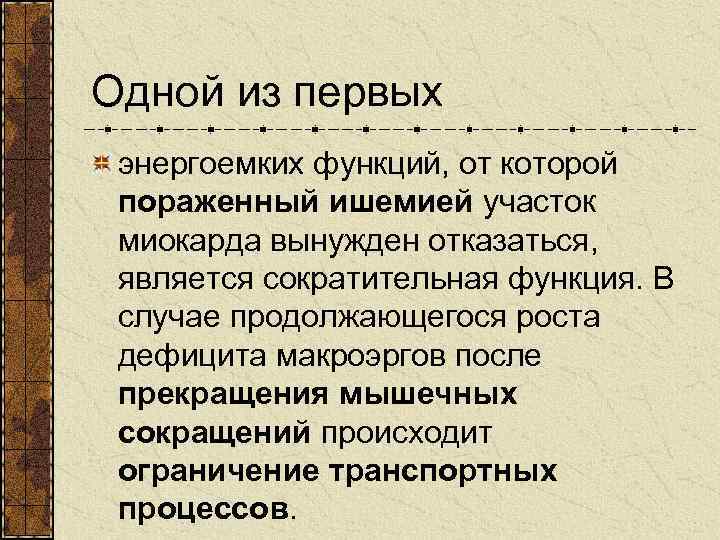 Одной из первых

энергоемких функций, от которой пораженный ишемией участок миокарда вынужден отказаться, является сократительная функция. В случае продолжающегося роста дефицита макроэргов после прекращения мышечных сокращений происходит ограничение транспортных процессов.